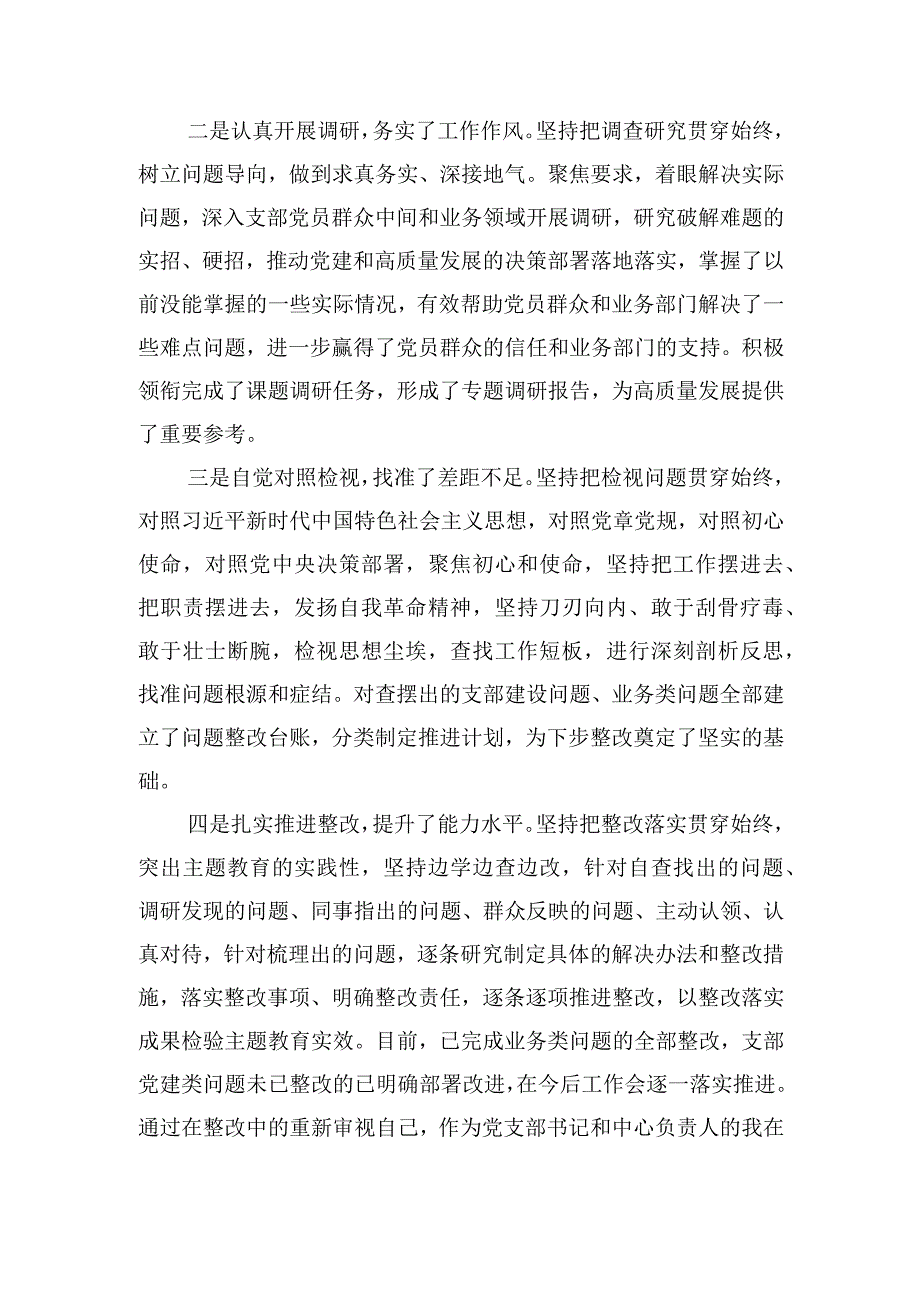 二是认真开展调研，务实了工作作风。坚持把调查研究贯穿始终，树立问题导向，做到求真务实、深接地气。聚焦要求，着眼解决实际问题，深入支部党员群众中间和业务领域开展调研，研究破解难题的实招、硬招，推动党建和高质量发展的决策部署落地落实，掌握了以前没能掌握的一些实际情况，有效帮助党员群众和业务部门解决了一些难点问题，进一步赢得了党员群众的信任和业务部门的支持。积极领衔完成了课题调研任务，形成了专题调研报告，为高质量发展提供了重要参考。

三是自觉对照检视，找准了差距不足。坚持把检视问题贯穿始终，对照习近平新时代中国特色社会主义思想，对照党章党规，对照初心使命，对照党中央决策部署，聚焦初心和使命，坚持把工作摆进去、把职责摆进去，发扬自我革命精神，坚持刀刃向内、敢于刮骨疗毒、敢于壮士断腕，检视思想尘埃，查找工作短板，进行深刻剖析反思，找准问题根源和症结。对查摆出的支部建设问题、业务类问题全部建立了问题整改台账，分类制定推进计划，为下步整改奠定了坚实的基础。

四是扎实推进整改，提升了能力水平。坚持把整改落实贯穿始终，突出主题教育的实践性，坚持边学边查边改，针对自查找出的问题、调研发现的问题、同事指出的问题、群众反映的问题、主动认领、认真对待，针对梳理出的问题，逐条研究制定具体的解决办法和整改措施，落实整改事项、明确整改责任，逐条逐项推进整改，以整改落实成果检验主题教育实效。目前，已完成业务类问题的全部整改，支部党建类问题未已整改的已明确部署改进，在今后工作会逐一落实推进。通过在整改中的重新审视自己，作为党支部书记和中心负责人的我在